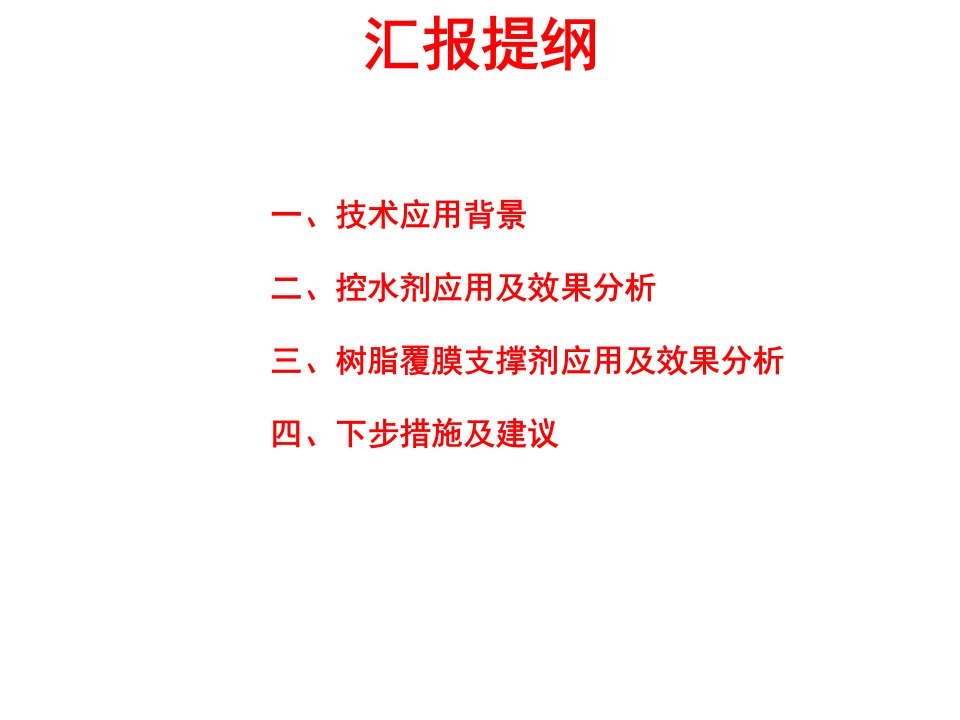 汇报提纲

一、技术应用背景

二、控水剂应用及效果分析

三、树脂覆膜支撑剂应用及效果分析

四、下步措施及建议